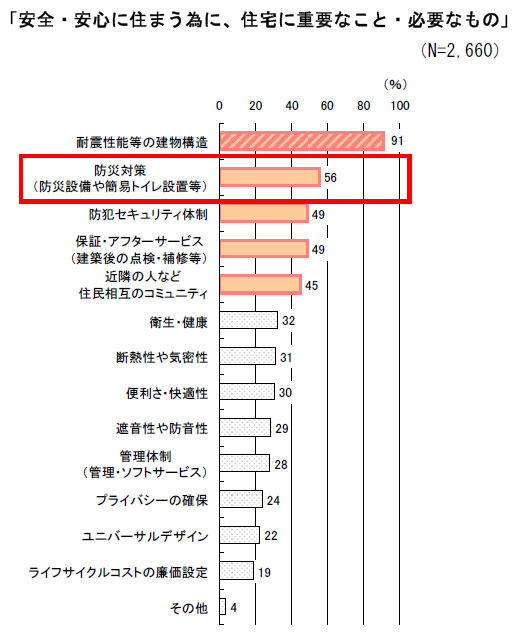 「安全・安心に住まう為に、住宅に重要なこと・必要なもの」

(N=2,660)

(%)

0 20 40 60 80 100

耐震性能等の建物構造 91

防災対策
(防災設備や簡易トイレ設置等) 56

防犯セキュリティ体制 49

保証・アフターサービス
(建築後の点検・補修等) 49

近隣の人など
住民相互のコミュニティ 45

衛生・健康 32

断熱性や気密性 31

便利さ・快適性 30

遮音性や防音性 29

管理体制
(管理・ソフトサービス) 28

プライバシーの確保 24

ユニバーサルデザイン 22

ライフサイクルコストの廉価設定 19

その他 4